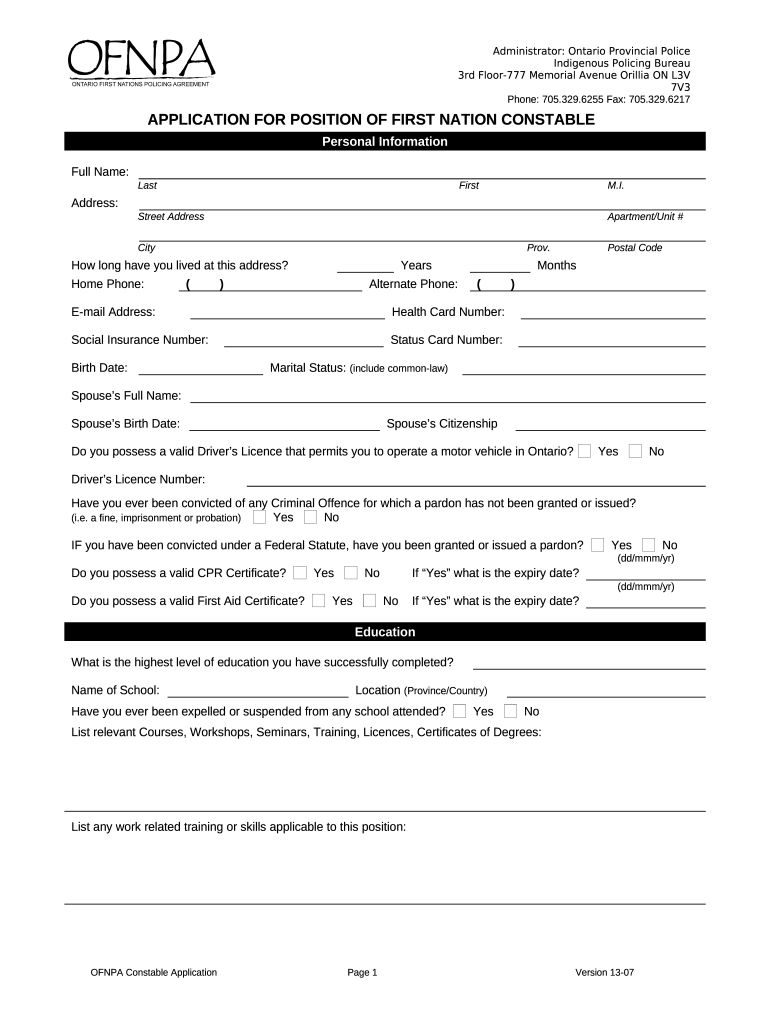 OFNPA
ONTARIO FIRST NATIONS POLICING AGREEMENT

Administrator: Ontario Provincial Police
Indigenous Policing Bureau
3rd Floor-777 Memorial Avenue Orillia ON L3V 7V3
Phone: 705.329.6255 Fax: 705.329.6217

APPLICATION FOR POSITION OF FIRST NATION CONSTABLE

Personal Information

Full Name:
Last First M.I.

Address:
Street Address Apartment/Unit #

City Prov. Postal Code

How long have you lived at this address? Years Months

Home Phone: ( ) Alternate Phone: ( )

E-mail Address: Health Card Number:

Social Insurance Number: Status Card Number:

Birth Date: Marital Status: (include common-law)

Spouse's Full Name:

Spouse's Birth Date: Spouse's Citizenship

Do you possess a valid Driver's Licence that permits you to operate a motor vehicle in Ontario? Yes No

Driver's Licence Number:

Have you ever been convicted of any Criminal Offence for which a pardon has not been granted or issued?
(i.e. a fine, imprisonment or probation) Yes No

IF you have been convicted under a Federal Statute, have you been granted or issued a pardon? Yes No

(dd/mmm/yr)

Do you possess a valid CPR Certificate? Yes No If "Yes" what is the expiry date?

(dd/mmm/yr)

Do you possess a valid First Aid Certificate? Yes No If "Yes" what is the expiry date?

Education

What is the highest level of education you have successfully completed?

Name of School: Location (Province/Country)

Have you ever been expelled or suspended from any school attended? Yes No

List relevant Courses, Workshops, Seminars, Training, Licences, Certificates of Degrees:

List any work related training or skills applicable to this position:

OFNPA Constable Application Page 1 Version 13-07